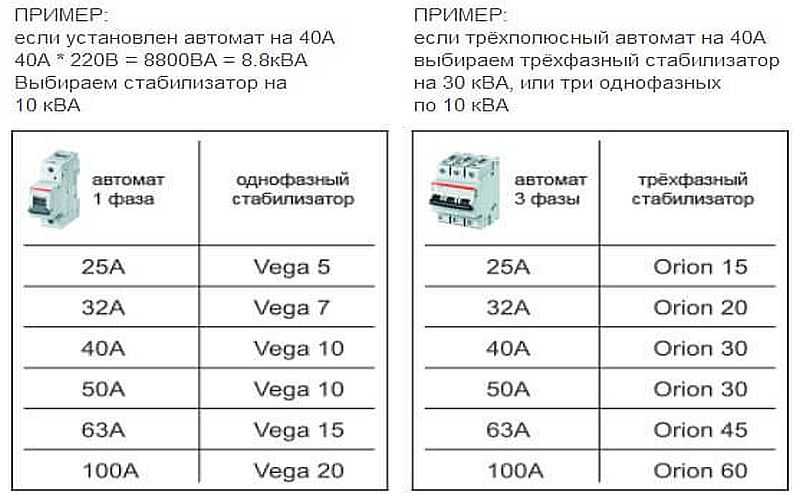 ПРИМЕР:
если установлен автомат на 40А
40А * 220В = 8800ВА = 8.8кВА
Выбираем стабилизатор на
10 кВА

| автомат 1 фаза | однофазный стабилизатор |
|---|---|
| 25А | Vega 5 |
| 32А | Vega 7 |
| 40А | Vega 10 |
| 50А | Vega 10 |
| 63А | Vega 15 |
| 100А | Vega 20 |

ПРИМЕР:
если трёхполюсный автомат на 40А
выбираем трёхфазный стабилизатор
на 30 кВА, или три однофазных
по 10 кВА

| автомат 3 фазы | трёхфазный стабилизатор |
|---|---|
| 25А | Orion 15 |
| 32А | Orion 20 |
| 40А | Orion 30 |
| 50А | Orion 30 |
| 63А | Orion 45 |
| 100А | Orion 60 |